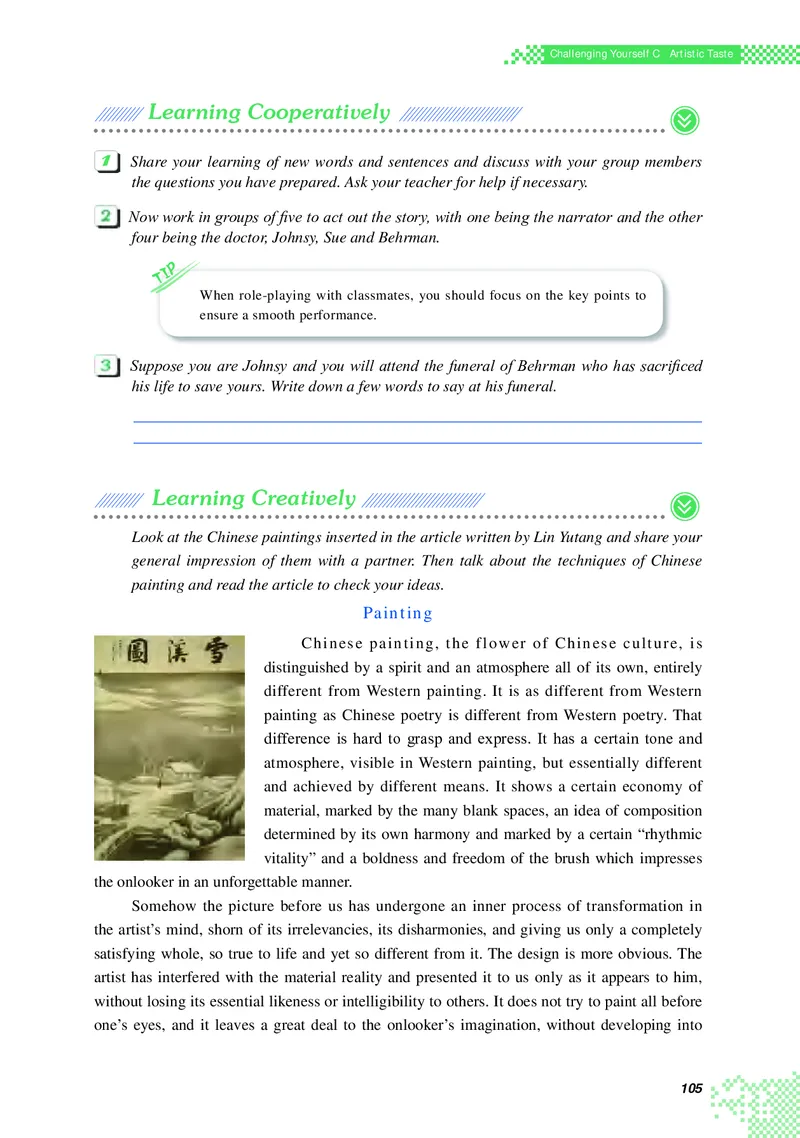 Challenging Yourself C Artistic Taste

Learning Cooperatively

1 Share your learning of new words and sentences and discuss with your group members the questions you have prepared. Ask your teacher for help if necessary.

2 Now work in groups of five to act out the story, with one being the narrator and the other four being the doctor, Johnsy, Sue and Behrman.

TIP
When role-playing with classmates, you should focus on the key points to ensure a smooth performance.

3 Suppose you are Johnsy and you will attend the funeral of Behrman who has sacrificed his life to save yours. Write down a few words to say at his funeral.

Learning Creatively

Look at the Chinese paintings inserted in the article written by Lin Yutang and share your general impression of them with a partner. Then talk about the techniques of Chinese painting and read the article to check your ideas.

Painting

雪溪圖

Chinese painting, the flower of Chinese culture, is distinguished by a spirit and an atmosphere all of its own, entirely different from Western painting. It is as different from Western painting as Chinese poetry is different from Western poetry. That difference is hard to grasp and express. It has a certain tone and atmosphere, visible in Western painting, but essentially different and achieved by different means. It shows a certain economy of material, marked by the many blank spaces, an idea of composition determined by its own harmony and marked by a certain “rhythmic vitality” and a boldness and freedom of the brush which impresses the onlooker in an unforgettable manner.

Somehow the picture before us has undergone an inner process of transformation in the artist’s mind, shorn of its irrelevancies, its disharmonies, and giving us only a completely satisfying whole, so true to life and yet so different from it. The design is more obvious. The artist has interfered with the material reality and presented it to us only as it appears to him, without losing its essential likeness or intelligibility to others. It does not try to paint all before one’s eyes, and it leaves a great deal to the onlooker’s imagination, without developing into

105